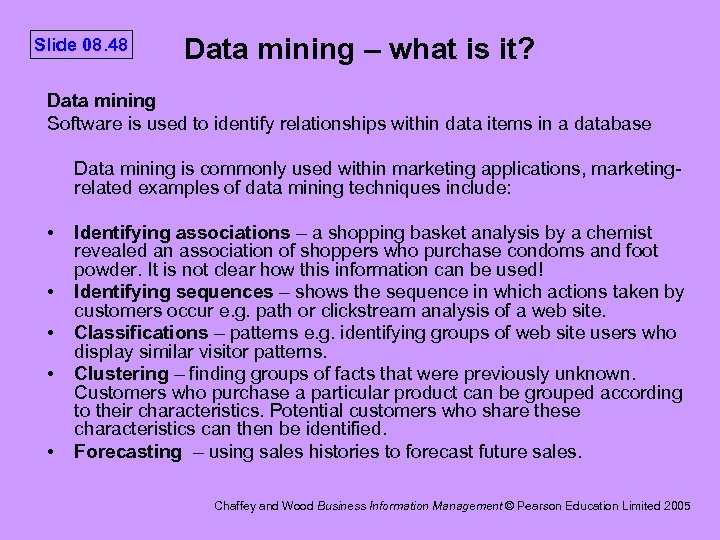 Slide 08.48

Data mining – what is it?

Data mining
Software is used to identify relationships within data items in a database

Data mining is commonly used within marketing applications, marketing-related examples of data mining techniques include:

• Identifying associations – a shopping basket analysis by a chemist revealed an association of shoppers who purchase condoms and foot powder. It is not clear how this information can be used!
• Identifying sequences – shows the sequence in which actions taken by customers occur e.g. path or clickstream analysis of a web site.
• Classifications – patterns e.g. identifying groups of web site users who display similar visitor patterns.
• Clustering – finding groups of facts that were previously unknown. Customers who purchase a particular product can be grouped according to their characteristics. Potential customers who share these characteristics can then be identified.
• Forecasting – using sales histories to forecast future sales.

Chaffey and Wood Business Information Management © Pearson Education Limited 2005